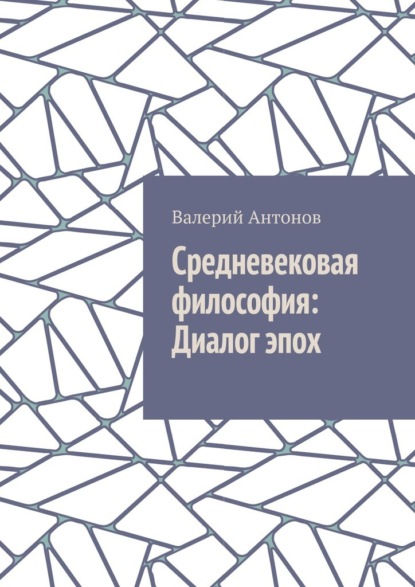 Валерий Антонов

Средневековая философия: Диалог эпох